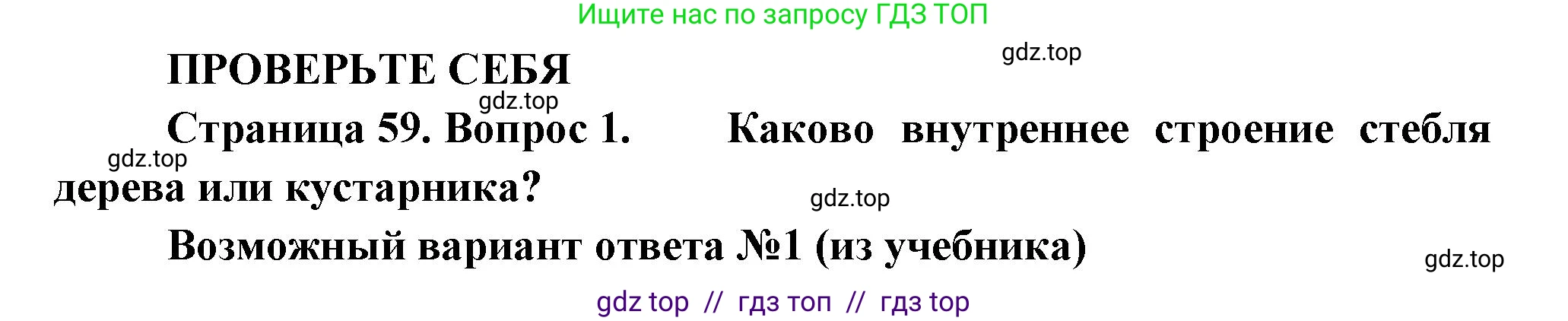 Ищите нас по запросу ГДЗ ТОП

ПРОВЕРЬТЕ СЕБЯ

gdz.top

gdz.top

Страница 59. Вопрос 1. Каково внутреннее строение стебля дерева или кустарника?

gdz.top

gdz.top

Возможный вариант ответа №1 (из учебника)

gdz.top

gdz top // гдз топ // гдз top